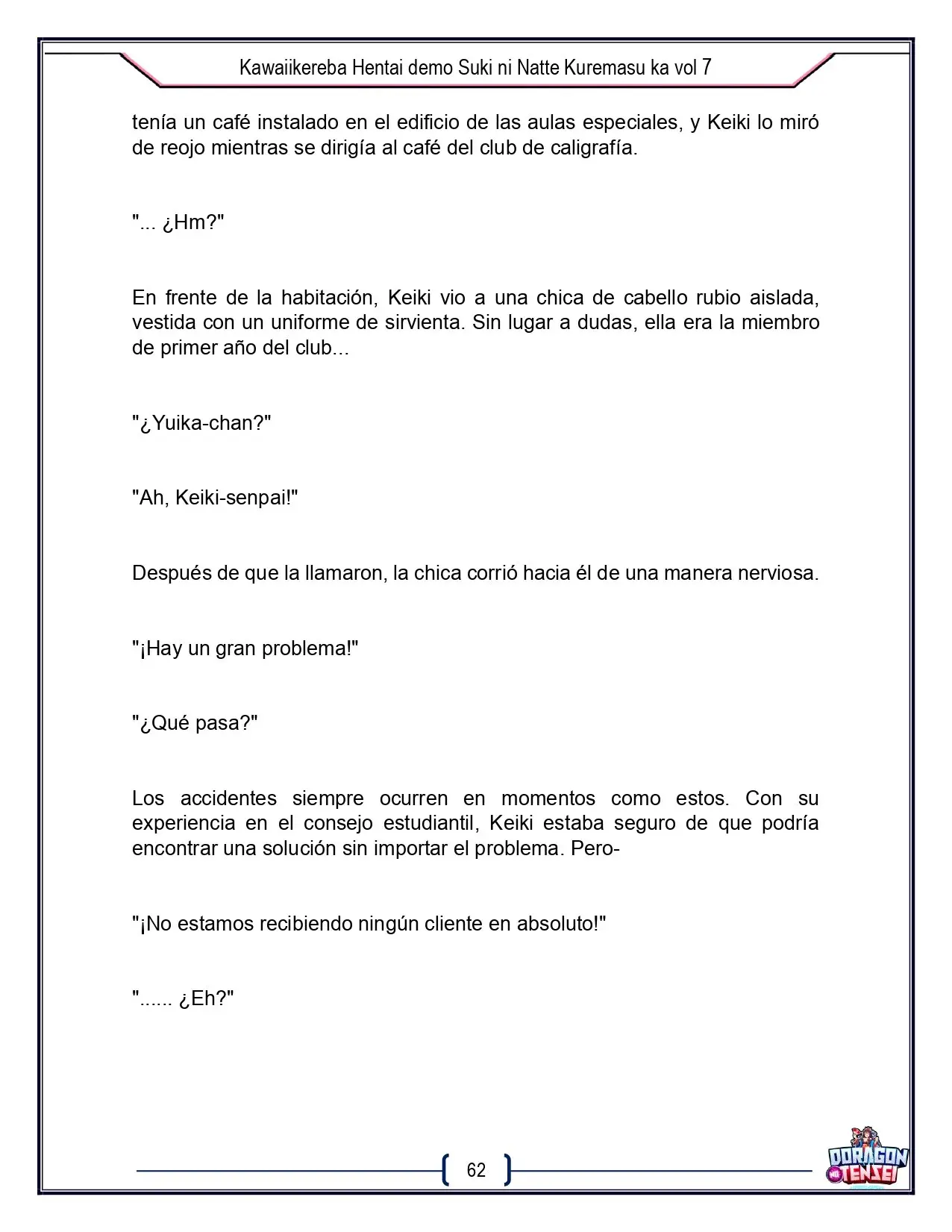 Kawaiikereba Hentai demo Suki ni Natte Kuremasu ka vol 7

tenía un café instalado en el edificio de las aulas especiales, y Keiki lo miró de reojo mientras se dirigía al café del club de caligrafía.

"... ¿Hm?"

En frente de la habitación, Keiki vio a una chica de cabello rubio aislada, vestida con un uniforme de sirvienta. Sin lugar a dudas, ella era la miembro de primer año del club...

"¿Yuika-chan?"

"Ah, Keiki-senpai!"

Después de que la llamaron, la chica corrió hacia él de una manera nerviosa.

"¡Hay un gran problema!"

"¿Qué pasa?"

Los accidentes siempre ocurren en momentos como estos. Con su experiencia en el consejo estudiantil, Keiki estaba seguro de que podría encontrar una solución sin importar el problema. Pero-

"¡No estamos recibiendo ningún cliente en absoluto!"

"...... ¿Eh?"

62

DORAGON TENSEI